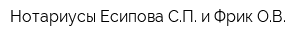 Нотариусы Есипова С.П. и Фрик О.В.